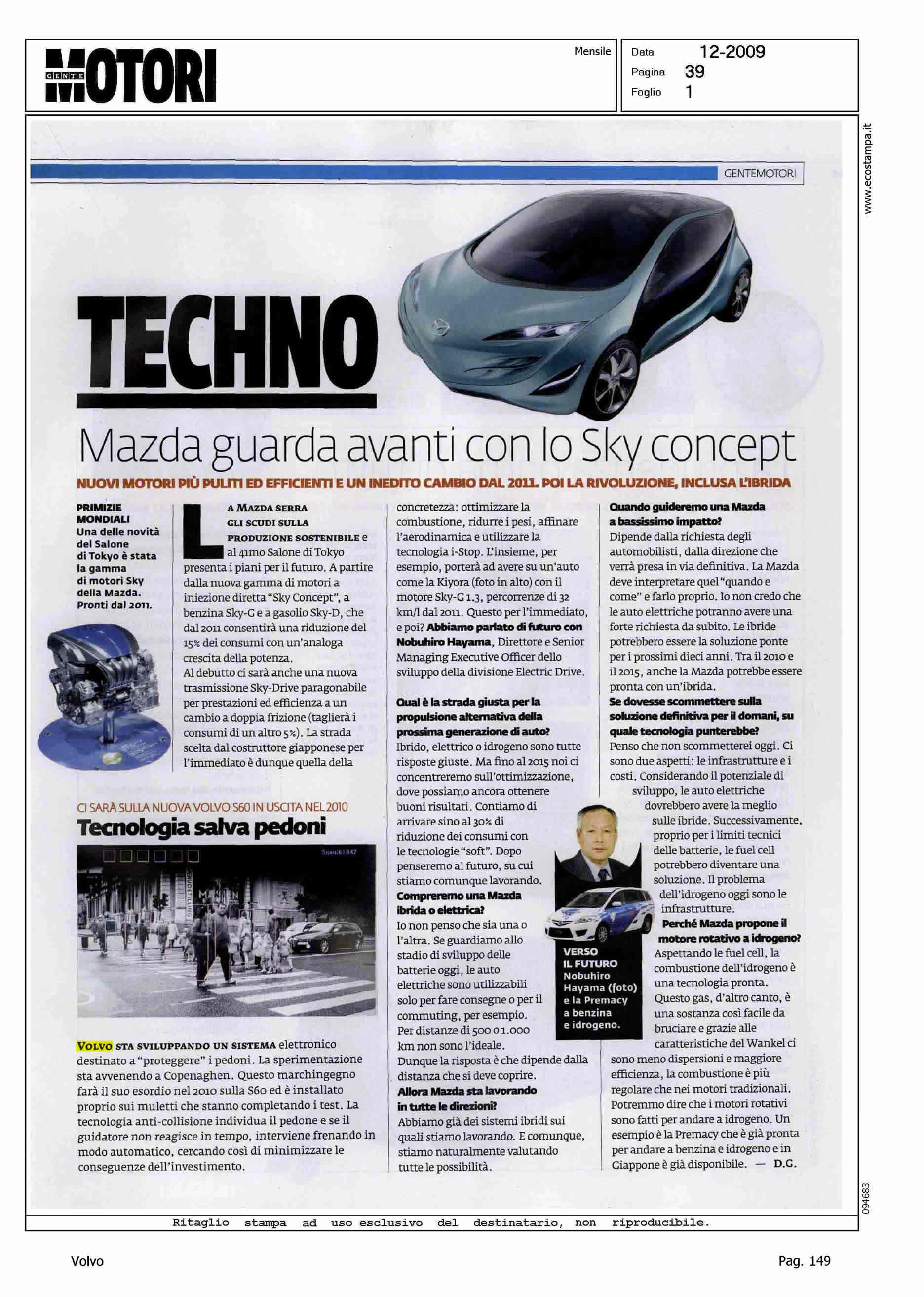 GENTE MOTORI

Mensile

Data 12-2009
Pagina 39
Foglio 1

www.ecostampa.it

GENTEMOTORI

TECHNO

Mazda guarda avanti con lo Sky concept

NUOVI MOTORI PIÙ PULITI ED EFFICIENTI E UN INEDITO CAMBIO DAL 2011. POI LA RIVOLUZIONE, INCLUSA L'IBRIDA

PRIMIZIE MONDIALI Una delle novità del Salone di Tokyo è stata la gamma di motori Sky della Mazda. Pronti dal 2011.

LA MAZDA SERRA GLI SCUDI SULLA PRODUZIONE SOSTENIBILE e al 41mo Salone di Tokyo presenta i piani per il futuro. A partire dalla nuova gamma di motori a iniezione diretta "Sky Concept", a benzina Sky-G e a gasolio Sky-D, che dal 2011 consentirà una riduzione del 15% dei consumi con un'analoga crescita della potenza.
Al debutto ci sarà anche una nuova trasmissione Sky-Drive paragonabile per prestazioni ed efficienza a un cambio a doppia frizione (taglierà i consumi di un altro 5%). La strada scelta dal costruttore giapponese per l'immediato è dunque quella della concretezza: ottimizzare la combustione, ridurre i pesi, affinare l'aerodinamica e utilizzare la tecnologia i-Stop. L'insieme, per esempio, porterà ad avere su un'auto come la Kiyora (foto in alto) con il motore Sky-G 1.3, percorrenze di 32 km/l dal 2011. Questo per l'immediato, e poi? Abbiamo parlato di futuro con Nobuhiro Hayama, Direttore e Senior Managing Executive Officer dello sviluppo della divisione Electric Drive.

Qual è la strada giusta per la propulsione alternativa della prossima generazione di auto?
Ibrido, elettrico o idrogeno sono tutte risposte giuste. Ma fino al 2015 noi ci concentreremo sull'ottimizzazione, dove possiamo ancora ottenere buoni risultati. Contiamo di arrivare sino al 30% di riduzione dei consumi con le tecnologie "soft". Dopo penseremo al futuro, su cui stiamo comunque lavorando.
Compreremo una Mazda ibrida o elettrica?
Io non penso che sia una o l'altra. Se guardiamo allo stadio di sviluppo delle batterie oggi, le auto elettriche sono utilizzabili solo per fare consegne o per il commuting, per esempio. Per distanze di 500 o 1.000 km non sono l'ideale. Dunque la risposta è che dipende dalla distanza che si deve coprire.
Allora Mazda sta lavorando in tutte le direzioni?
Abbiamo già dei sistemi ibridi sui quali stiamo lavorando. E comunque, stiamo naturalmente valutando tutte le possibilità.

Quando guideremo una Mazda a bassissimo impatto?
Dipende dalla richiesta degli automobilisti, dalla direzione che verrà presa in via definitiva. La Mazda deve interpretare quel "quando e come" e farlo proprio. Io non credo che le auto elettriche potranno avere una forte richiesta da subito. Le ibride potrebbero essere la soluzione ponte per i prossimi dieci anni. Tra il 2010 e il 2015, anche la Mazda potrebbe essere pronta con un'ibrida.
Se dovesse scommettere sulla soluzione definitiva per il domani, su quale tecnologia punterebbe?
Penso che non scommetterei oggi. Ci sono due aspetti: le infrastrutture e i costi. Considerando il potenziale di sviluppo, le auto elettriche dovrebbero avere la meglio sulle ibride. Successivamente, proprio per i limiti tecnici delle batterie, le fuel cell potrebbero diventare una soluzione. Il problema dell'idrogeno oggi sono le infrastrutture.
Perché Mazda propone il motore rotativo a idrogeno?
Aspettando le fuel cell, la combustione dell'idrogeno è una tecnologia pronta. Questo gas, d'altro canto, è una sostanza così facile da bruciare e grazie alle caratteristiche del Wankel ci sono meno dispersioni e maggiore efficienza, la combustione è più regolare che nei motori tradizionali. Potremmo dire che i motori rotativi sono fatti per andare a idrogeno. Un esempio è la Premacy che è già pronta per andare a benzina e idrogeno e in Giappone è già disponibile. — D.G.

VERSO IL FUTURO Nobuhiro Hayama (foto) e la Premacy a benzina e idrogeno.

CI SARÀ SULLA NUOVA VOLVO S60 IN USCITA NEL 2010
Tecnologia salva pedoni

VOLVO STA SVILUPPANDO UN SISTEMA elettronico destinato a "proteggere" i pedoni. La sperimentazione sta avvenendo a Copenaghen. Questo marchingegno farà il suo esordio nel 2010 sulla S60 ed è installato proprio sui muletti che stanno completando i test. La tecnologia anti-collisione individua il pedone e se il guidatore non reagisce in tempo, interviene frenando in modo automatico, cercando così di minimizzare le conseguenze dell'investimento.

094683

Ritaglio stampa ad uso esclusivo del destinatario, non riproducibile.

Volvo

Pag. 149